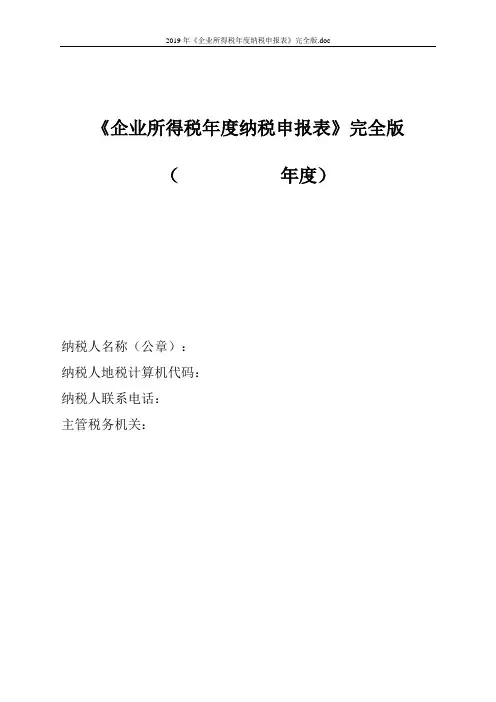 2019年《企业所得税年度纳税申报表》完全版.doc

《企业所得税年度纳税申报表》完全版

（ 年度）

纳税人名称（公章）：

纳税人地税计算机代码：

纳税人联系电话：

主管税务机关：